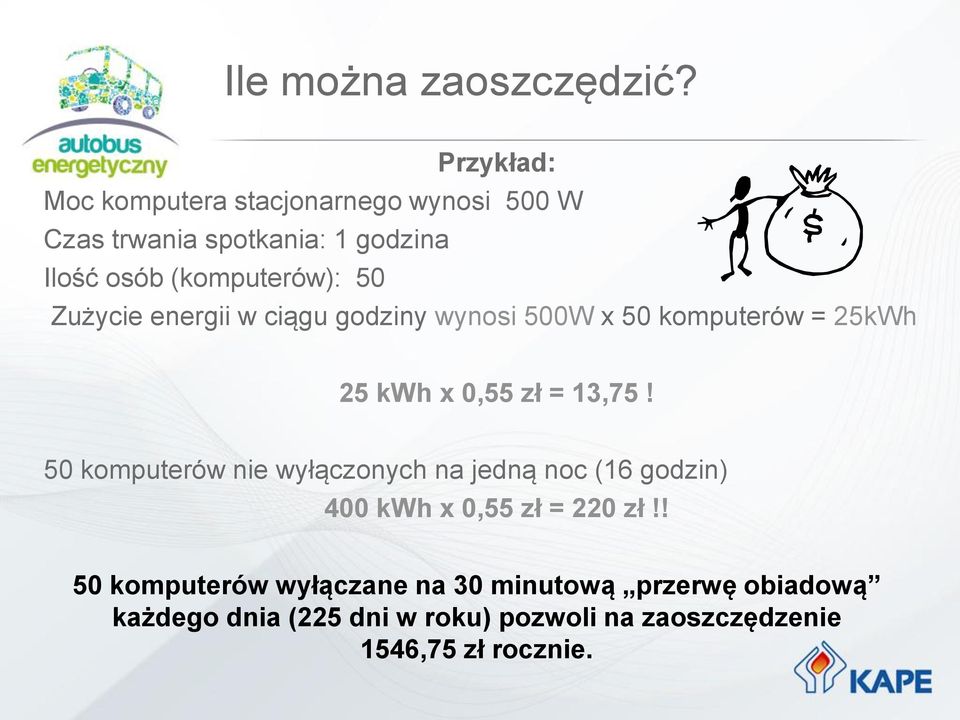 autobus energetyczny

Ile można zaoszczędzić?

Przykład:

Moc komputera stacjonarnego wynosi 500 W

Czas trwania spotkania: 1 godzina

Ilość osób (komputerów): 50

Zużycie energii w ciągu godziny wynosi 500W x 50 komputerów = 25kWh

$

25 kWh x 0,55 zł = 13,75 !

50 komputerów nie wyłączonych na jedną noc (16 godzin)

400 kWh x 0,55 zł = 220 zł !!

50 komputerów wyłączane na 30 minutową „przerwę obiadową” każdego dnia (225 dni w roku) pozwoli na zaoszczędzenie 1546,75 zł rocznie.

KAPE